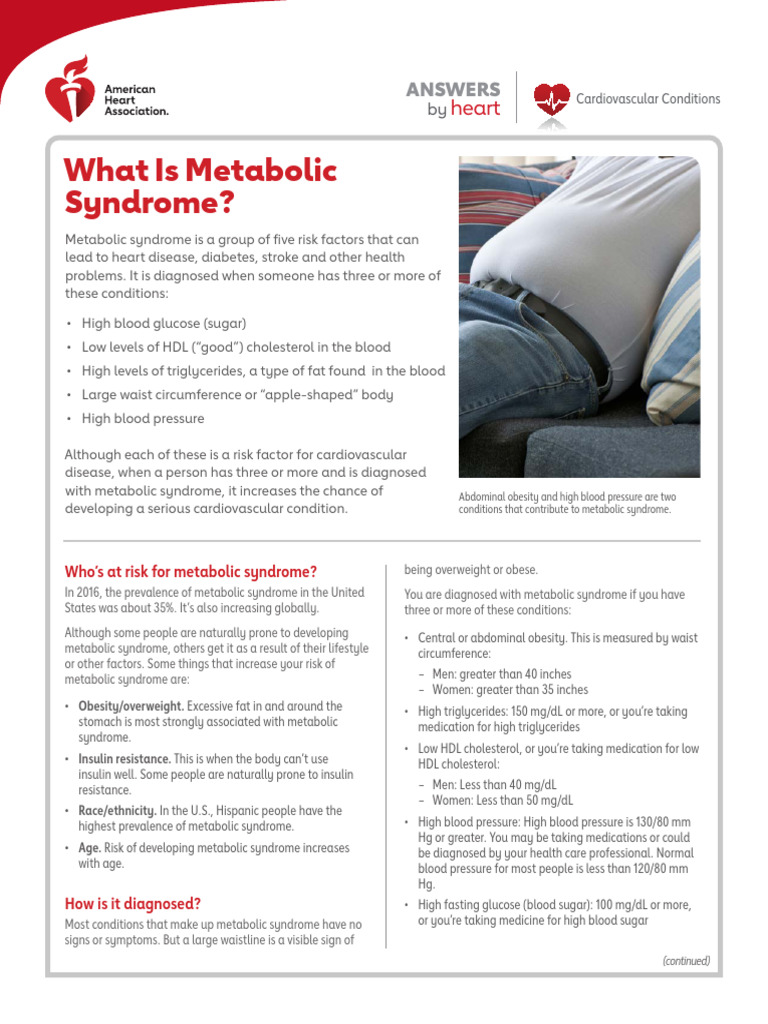 American Heart Association.

ANSWERS by heart

Cardiovascular Conditions

What Is Metabolic Syndrome?

Metabolic syndrome is a group of five risk factors that can lead to heart disease, diabetes, stroke and other health problems. It is diagnosed when someone has three or more of these conditions:

• High blood glucose (sugar)
• Low levels of HDL ("good") cholesterol in the blood
• High levels of triglycerides, a type of fat found in the blood
• Large waist circumference or "apple-shaped" body
• High blood pressure

Although each of these is a risk factor for cardiovascular disease, when a person has three or more and is diagnosed with metabolic syndrome, it increases the chance of developing a serious cardiovascular condition.

Abdominal obesity and high blood pressure are two conditions that contribute to metabolic syndrome.

Who's at risk for metabolic syndrome?

In 2016, the prevalence of metabolic syndrome in the United States was about 35%. It's also increasing globally.

Although some people are naturally prone to developing metabolic syndrome, others get it as a result of their lifestyle or other factors. Some things that increase your risk of metabolic syndrome are:

• Obesity/overweight. Excessive fat in and around the stomach is most strongly associated with metabolic syndrome.
• Insulin resistance. This is when the body can't use insulin well. Some people are naturally prone to insulin resistance.
• Race/ethnicity. In the U.S., Hispanic people have the highest prevalence of metabolic syndrome.
• Age. Risk of developing metabolic syndrome increases with age.

How is it diagnosed?

Most conditions that make up metabolic syndrome have no signs or symptoms. But a large waistline is a visible sign of being overweight or obese.

You are diagnosed with metabolic syndrome if you have three or more of these conditions:

• Central or abdominal obesity. This is measured by waist circumference:
- Men: greater than 40 inches
- Women: greater than 35 inches
• High triglycerides: 150 mg/dL or more, or you're taking medication for high triglycerides
• Low HDL cholesterol, or you're taking medication for low HDL cholesterol:
- Men: Less than 40 mg/dL
- Women: Less than 50 mg/dL
• High blood pressure: High blood pressure is 130/80 mm Hg or greater. You may be taking medications or could be diagnosed by your health care professional. Normal blood pressure for most people is less than 120/80 mm Hg.
• High fasting glucose (blood sugar): 100 mg/dL or more, or you're taking medicine for high blood sugar

(continued)